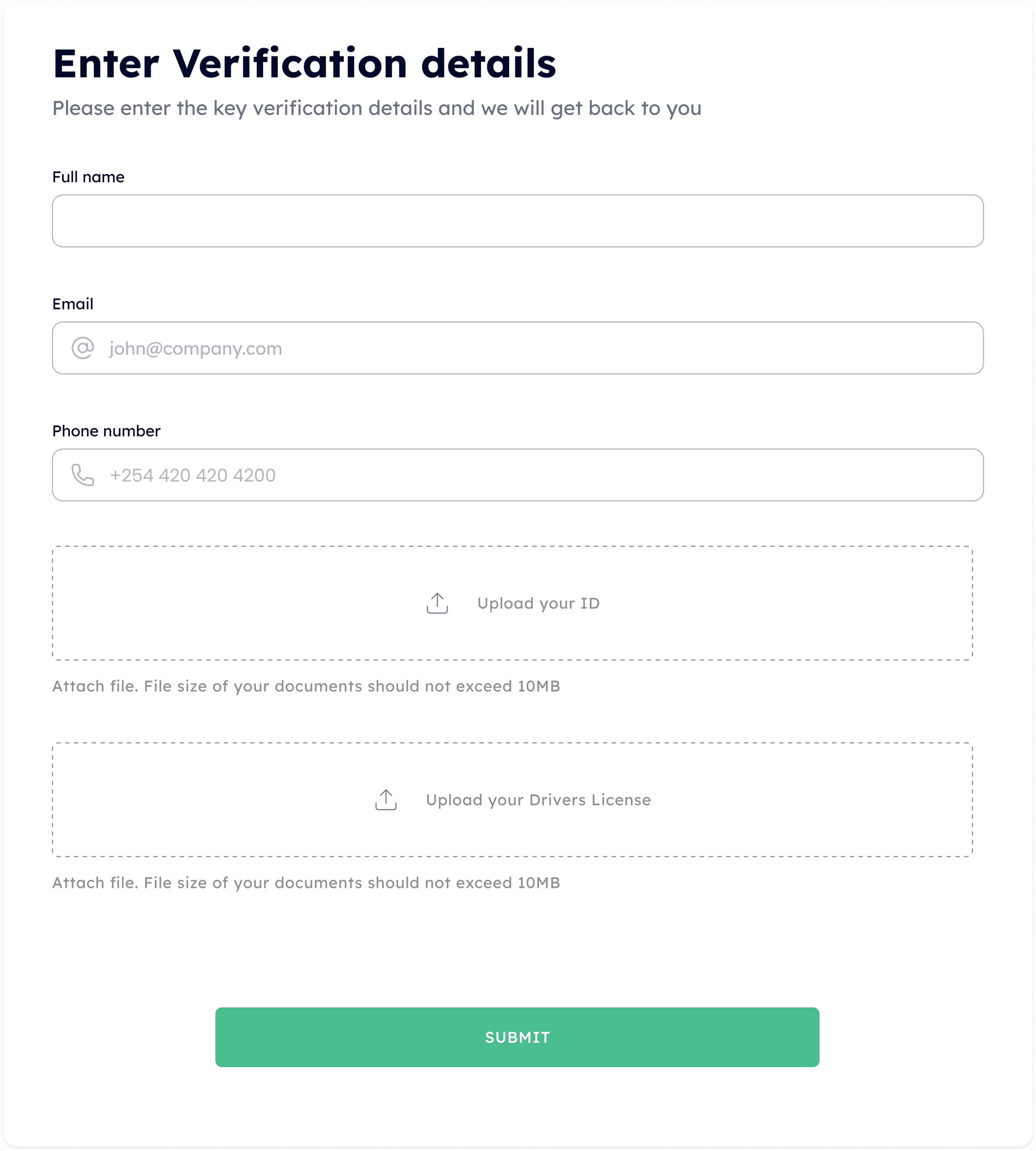 Enter Verification details

Please enter the key verification details and we will get back to you

Full name

Email

john@company.com

Phone number

+254 420 420 4200

Upload your ID

Attach file. File size of your documents should not exceed 10MB

Upload your Drivers License

Attach file. File size of your documents should not exceed 10MB

SUBMIT